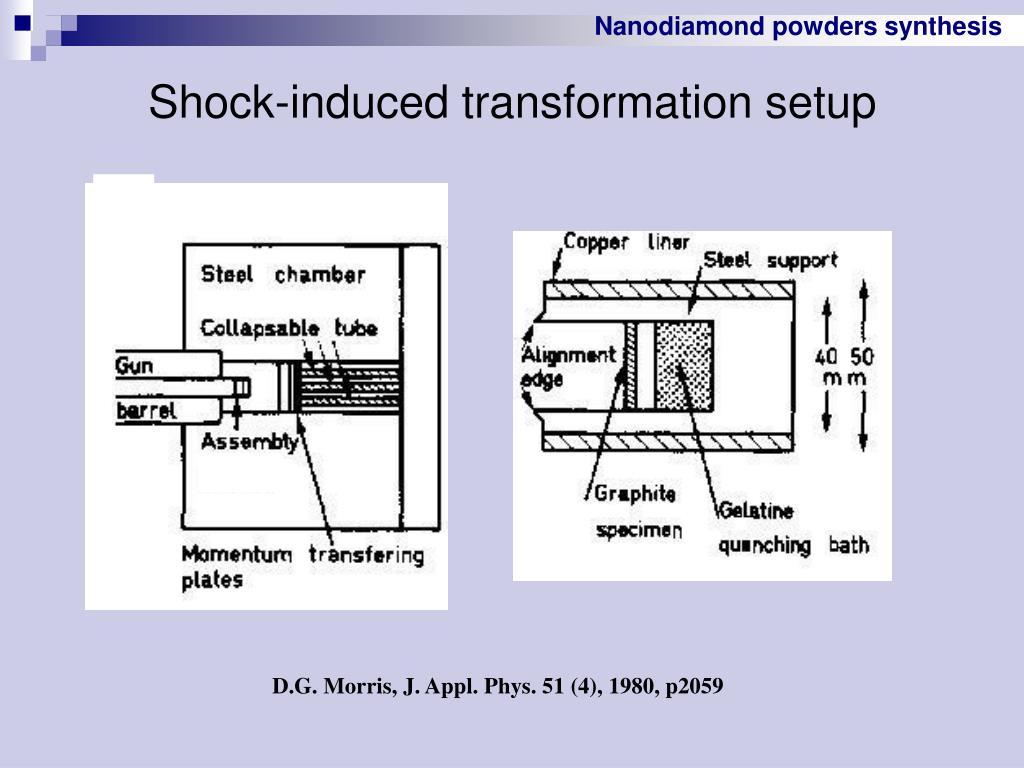 Nanodiamond powders synthesis

Shock-induced transformation setup

Steel chamber

Collapsable tube

Gun

barrel

Assembly

Momentum transfering plates

Copper liner

Steel support

Alignment edge

40 mm

50 mm

Graphite specimen

Gelatine quenching bath

D.G. Morris, J. Appl. Phys. 51 (4), 1980, p2059